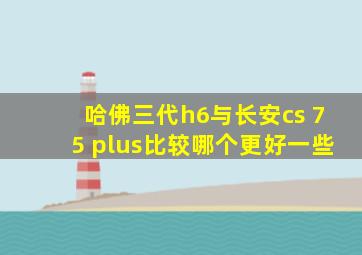 哈佛三代h6与长安cs 75 plus比较哪个更好一些